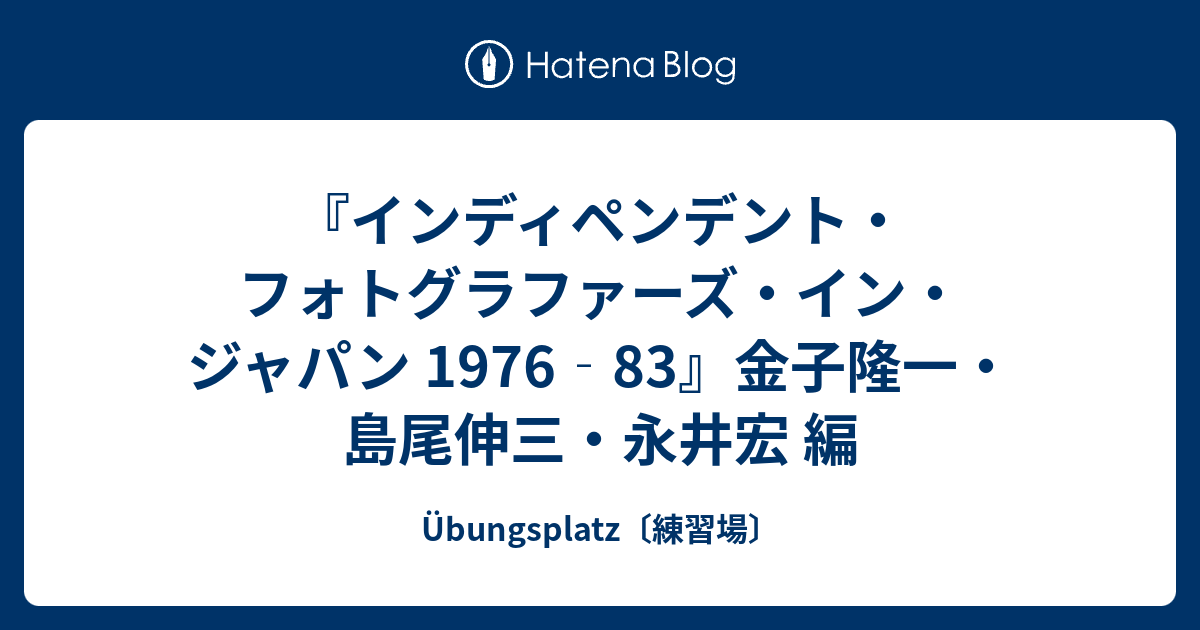 Hatena Blog

『インディペンデント・フォトグラファーズ・イン・ジャパン 1976‐83』金子隆一・島尾伸三・永井宏 編

Übungsplatz〔練習場〕